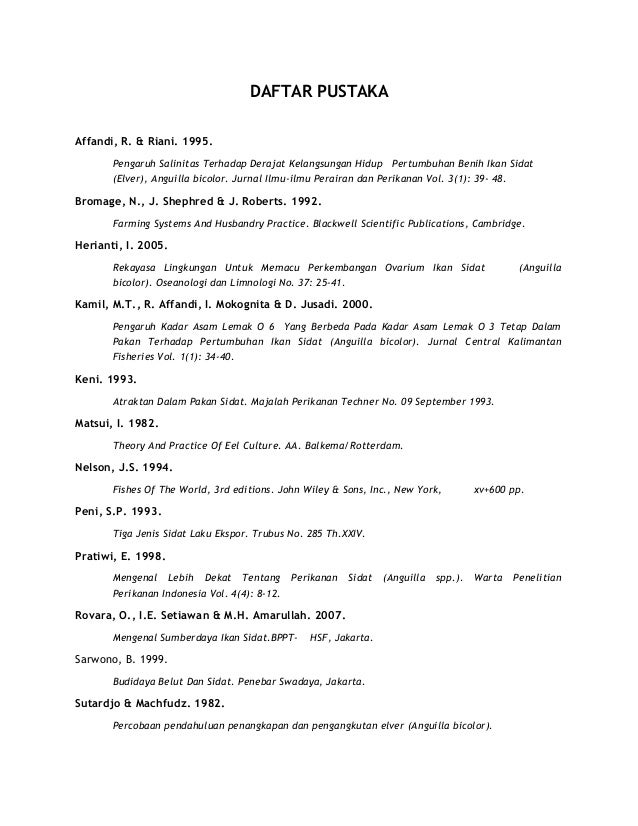 DAFTAR PUSTAKA

Affandi, R. & Riani. 1995.

Pengaruh Salinitas Terhadap Derajat Kelangsungan Hidup Pertumbuhan Benih Ikan Sidat (Elver), Anguilla bicolor. Jurnal Ilmu-ilmu Perairan dan Perikanan Vol. 3(1): 39- 48.

Bromage, N., J. Shephred & J. Roberts. 1992.

Farming Systems And Husbandry Practice. Blackwell Scientific Publications, Cambridge.

Herianti, I. 2005.

Rekayasa Lingkungan Untuk Memacu Perkembangan Ovarium Ikan Sidat (Anguilla bicolor). Oseanologi dan Limnologi No. 37: 25-41.

Kamil, M.T., R. Affandi, I. Mokognita & D. Jusadi. 2000.

Pengaruh Kadar Asam Lemak O 6 Yang Berbeda Pada Kadar Asam Lemak O 3 Tetap Dalam Pakan Terhadap Pertumbuhan Ikan Sidat (Anguilla bicolor). Jurnal Central Kalimantan Fisheries Vol. 1(1): 34-40.

Keni. 1993.

Atraktan Dalam Pakan Sidat. Majalah Perikanan Techner No. 09 September 1993.

Matsui, I. 1982.

Theory And Practice Of Eel Culture. AA. Balkema/Rotterdam.

Nelson, J.S. 1994.

Fishes Of The World, 3rd editions. John Wiley & Sons, Inc., New York, xv+600 pp.

Peni, S.P. 1993.

Tiga Jenis Sidat Laku Ekspor. Trubus No. 285 Th.XXIV.

Pratiwi, E. 1998.

Mengenal Lebih Dekat Tentang Perikanan Sidat (Anguilla spp.). Warta Penelitian Perikanan Indonesia Vol. 4(4): 8-12.

Rovara, O., I.E. Setiawan & M.H. Amarullah. 2007.

Mengenal Sumberdaya Ikan Sidat.BPPT- HSF, Jakarta.

Sarwono, B. 1999.

Budidaya Belut Dan Sidat. Penebar Swadaya, Jakarta.

Sutardjo & Machfudz. 1982.

Percobaan pendahuluan penangkapan dan pengangkutan elver (Anguilla bicolor).